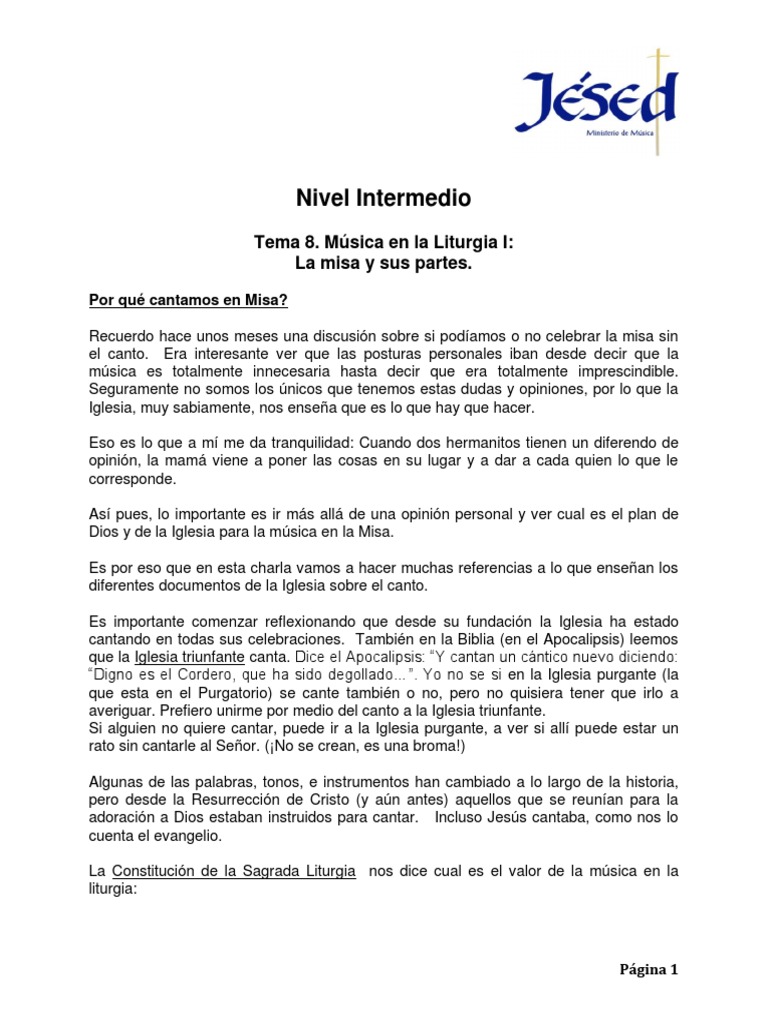 Jésed
Ministerio de Música

Nivel Intermedio

Tema 8. Música en la Liturgia I:
La misa y sus partes.

Por qué cantamos en Misa?

Recuerdo hace unos meses una discusión sobre si podíamos o no celebrar la misa sin el canto. Era interesante ver que las posturas personales iban desde decir que la música es totalmente innecesaria hasta decir que era totalmente imprescindible. Seguramente no somos los únicos que tenemos estas dudas y opiniones, por lo que la Iglesia, muy sabiamente, nos enseña que es lo que hay que hacer.

Eso es lo que a mí me da tranquilidad: Cuando dos hermanitos tienen un diferendo de opinión, la mamá viene a poner las cosas en su lugar y a dar a cada quien lo que le corresponde.

Así pues, lo importante es ir más allá de una opinión personal y ver cual es el plan de Dios y de la Iglesia para la música en la Misa.

Es por eso que en esta charla vamos a hacer muchas referencias a lo que enseñan los diferentes documentos de la Iglesia sobre el canto.

Es importante comenzar reflexionando que desde su fundación la Iglesia ha estado cantando en todas sus celebraciones. También en la Biblia (en el Apocalipsis) leemos que la Iglesia triunfante canta. Dice el Apocalipsis: "Y cantan un cántico nuevo diciendo: "Digno es el Cordero, que ha sido degollado...". Yo no se si en la Iglesia purgante (la que esta en el Purgatorio) se cante también o no, pero no quisiera tener que irlo a averiguar. Prefiero unirme por medio del canto a la Iglesia triunfante.
Si alguien no quiere cantar, puede ir a la Iglesia purgante, a ver si allí puede estar un rato sin cantarle al Señor. (¡No se crean, es una broma!)

Algunas de las palabras, tonos, e instrumentos han cambiado a lo largo de la historia, pero desde la Resurrección de Cristo (y aún antes) aquellos que se reunían para la adoración a Dios estaban instruidos para cantar. Incluso Jesús cantaba, como nos lo cuenta el evangelio.

La Constitución de la Sagrada Liturgia nos dice cual es el valor de la música en la liturgia:

Página 1